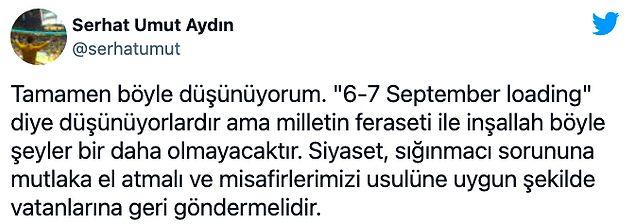 Serhat Umut Aydın
@serhatumut

Tamamen böyle düşünüyorum. "6-7 September loading" diye düşünüyorlardır ama milletin feraseti ile inşallah böyle şeyler bir daha olmayacaktır. Siyaset, sığınmacı sorununa mutlaka el atmalı ve misafirlerimizi usulüne uygun şekilde vatanlarına geri göndermelidir.